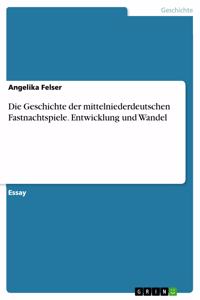 Geschichte

Angelika Felser

Die Geschichte der mittelniederdeutschen Fastnachtspiele. Entwicklung und Wandel

Essay

GRIN